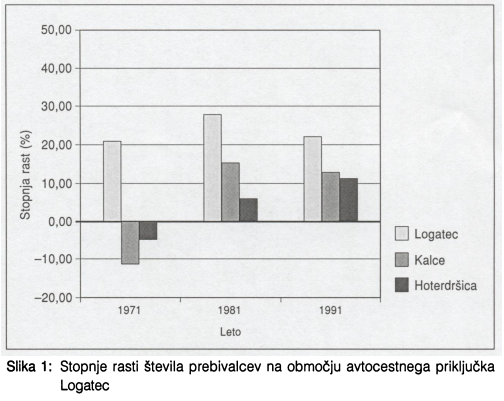 50,00
40,00
30,00
20,00
10,00
0,00
−10,00
−20,00

Stopnja rast (%)

1971
1981
1991

Leto

Logatec
Kalce
Hoterdršica

Slika 1: Stopnje rasti števila prebivalcev na območju avtocestnega priključka Logatec